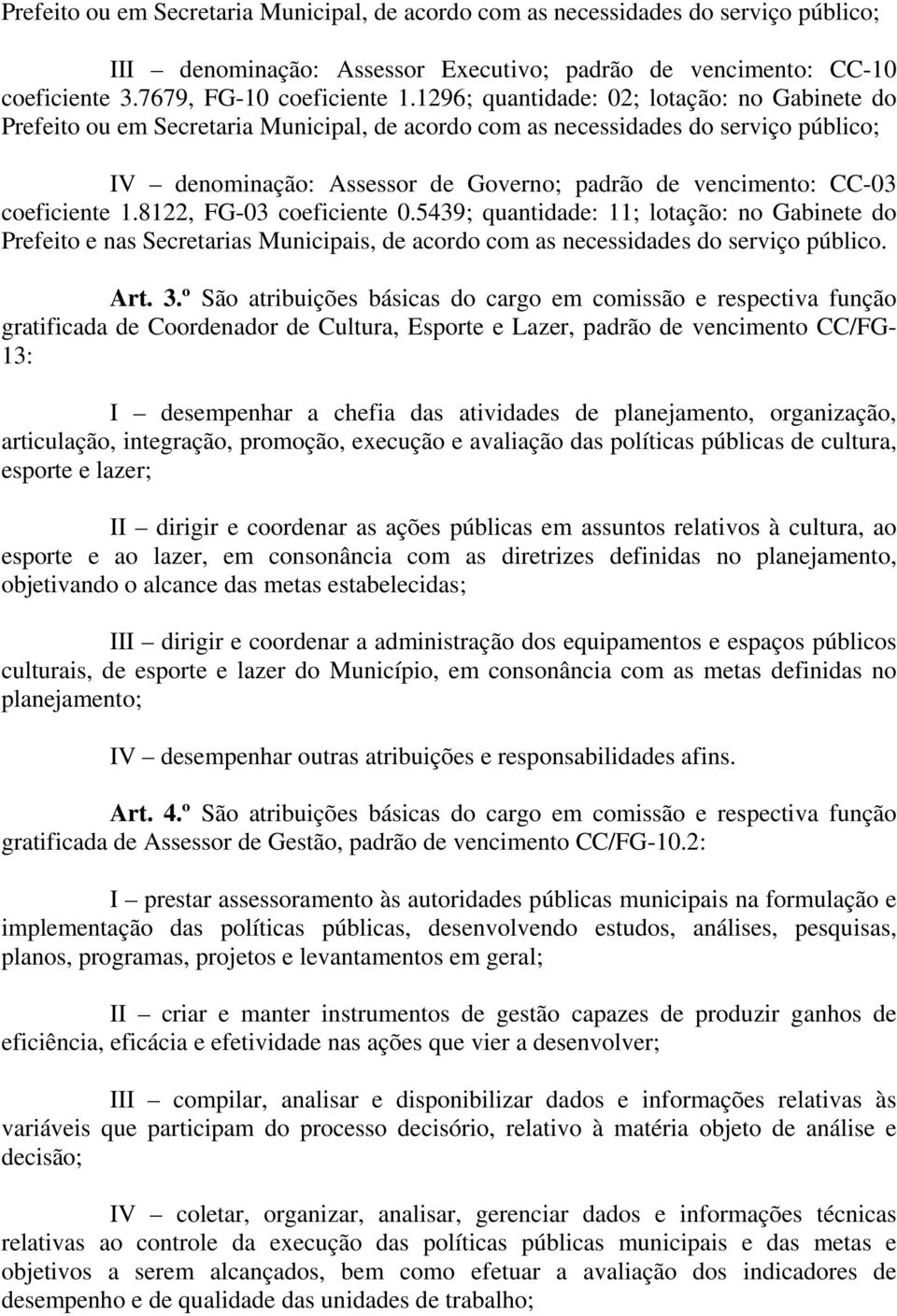 Prefeito ou em Secretaria Municipal, de acordo com as necessidades do serviço público;

III – denominação: Assessor Executivo; padrão de vencimento: CC-10 coeficiente 3.7679, FG-10 coeficiente 1.1296; quantidade: 02; lotação: no Gabinete do Prefeito ou em Secretaria Municipal, de acordo com as necessidades do serviço público;

IV – denominação: Assessor de Governo; padrão de vencimento: CC-03 coeficiente 1.8122, FG-03 coeficiente 0.5439; quantidade: 11; lotação: no Gabinete do Prefeito e nas Secretarias Municipais, de acordo com as necessidades do serviço público.

Art. 3.º São atribuições básicas do cargo em comissão e respectiva função gratificada de Coordenador de Cultura, Esporte e Lazer, padrão de vencimento CC/FG-13:

I – desempenhar a chefia das atividades de planejamento, organização, articulação, integração, promoção, execução e avaliação das políticas públicas de cultura, esporte e lazer;

II – dirigir e coordenar as ações públicas em assuntos relativos à cultura, ao esporte e ao lazer, em consonância com as diretrizes definidas no planejamento, objetivando o alcance das metas estabelecidas;

III – dirigir e coordenar a administração dos equipamentos e espaços públicos culturais, de esporte e lazer do Município, em consonância com as metas definidas no planejamento;

IV – desempenhar outras atribuições e responsabilidades afins.

Art. 4.º São atribuições básicas do cargo em comissão e respectiva função gratificada de Assessor de Gestão, padrão de vencimento CC/FG-10.2:

I – prestar assessoramento às autoridades públicas municipais na formulação e implementação das políticas públicas, desenvolvendo estudos, análises, pesquisas, planos, programas, projetos e levantamentos em geral;

II – criar e manter instrumentos de gestão capazes de produzir ganhos de eficiência, eficácia e efetividade nas ações que vier a desenvolver;

III – compilar, analisar e disponibilizar dados e informações relativas às variáveis que participam do processo decisório, relativo à matéria objeto de análise e decisão;

IV – coletar, organizar, analisar, gerenciar dados e informações técnicas relativas ao controle da execução das políticas públicas municipais e das metas e objetivos a serem alcançados, bem como efetuar a avaliação dos indicadores de desempenho e de qualidade das unidades de trabalho;